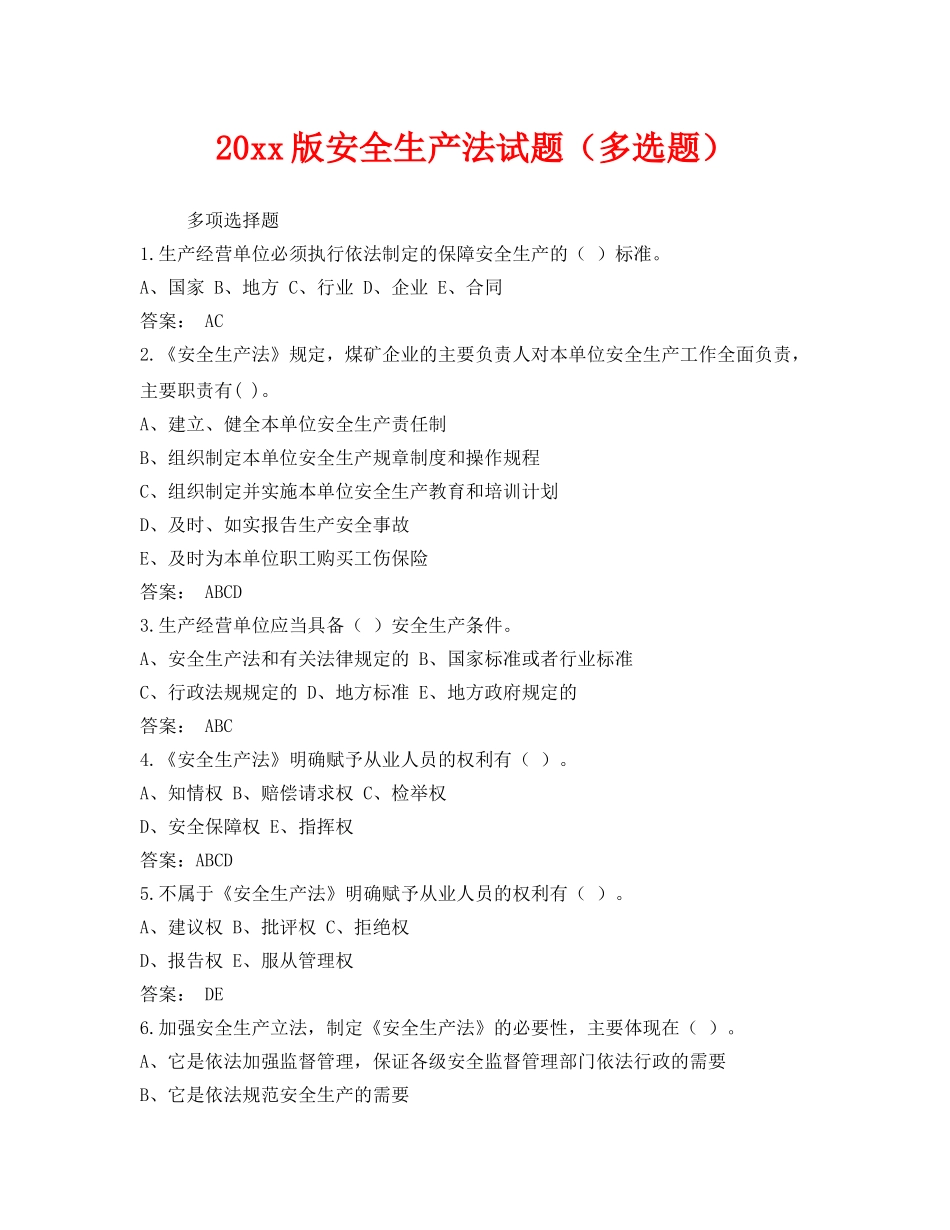 20xx版安全生产法试题（多选题）

多项选择题

1.生产经营单位必须执行依法制定的保障安全生产的（ ）标准。

A、国家 B、地方 C、行业 D、企业 E、合同

答案： AC

2.《安全生产法》规定，煤矿企业的主要负责人对本单位安全生产工作全面负责，主要职责有( )。

A、建立、健全本单位安全生产责任制

B、组织制定本单位安全生产规章制度和操作规程

C、组织制定并实施本单位安全生产教育和培训计划

D、及时、如实报告生产安全事故

E、及时为本单位职工购买工伤保险

答案： ABCD

3.生产经营单位应当具备（ ）安全生产条件。

A、安全生产法和有关法律规定的 B、国家标准或者行业标准

C、行政法规规定的 D、地方标准 E、地方政府规定的

答案： ABC

4.《安全生产法》明确赋予从业人员的权利有（ ）。

A、知情权 B、赔偿请求权 C、检举权

D、安全保障权 E、指挥权

答案：ABCD

5.不属于《安全生产法》明确赋予从业人员的权利有（ ）。

A、建议权 B、批评权 C、拒绝权

D、报告权 E、服从管理权

答案： DE

6.加强安全生产立法，制定《安全生产法》的必要性，主要体现在（ ）。

A、它是依法加强监督管理，保证各级安全监督管理部门依法行政的需要

B、它是依法规范安全生产的需要